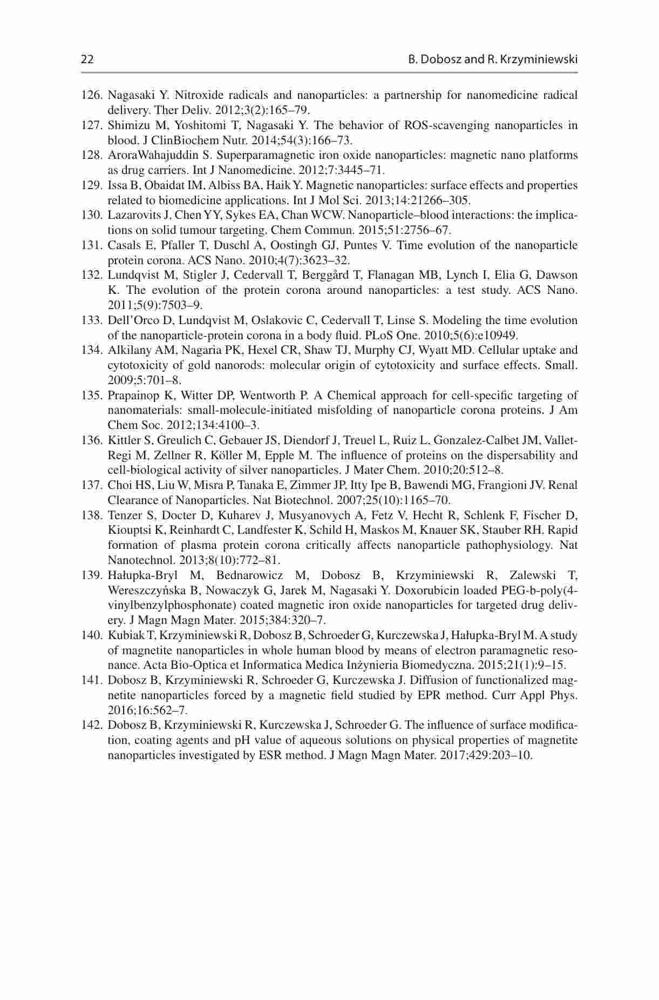 22 B. Dobosz and R. Krzyminiewski

126. Nagasaki Y. Nitroxide radicals and nanoparticles: a partnership for nanomedicine radical delivery. Ther Deliv. 2012;3(2):165–79.
127. Shimizu M, Yoshitomi T, Nagasaki Y. The behavior of ROS-scavenging nanoparticles in blood. J ClinBiochem Nutr. 2014;54(3):166–73.
128. AroraWahajuddin S. Superparamagnetic iron oxide nanoparticles: magnetic nano platforms as drug carriers. Int J Nanomedicine. 2012;7:3445–71.
129. Issa B, Obaidat IM, Albiss BA, Haik Y. Magnetic nanoparticles: surface effects and properties related to biomedicine applications. Int J Mol Sci. 2013;14:21266–305.
130. Lazarovits J, Chen YY, Sykes EA, Chan WCW. Nanoparticle–blood interactions: the implications on solid tumour targeting. Chem Commun. 2015;51:2756–67.
131. Casals E, Pfaller T, Duschl A, Oostingh GJ, Puntes V. Time evolution of the nanoparticle protein corona. ACS Nano. 2010;4(7):3623–32.
132. Lundqvist M, Stigler J, Cedervall T, Berggård T, Flanagan MB, Lynch I, Elia G, Dawson K. The evolution of the protein corona around nanoparticles: a test study. ACS Nano. 2011;5(9):7503–9.
133. Dell'Orco D, Lundqvist M, Oslakovic C, Cedervall T, Linse S. Modeling the time evolution of the nanoparticle-protein corona in a body fluid. PLoS One. 2010;5(6):e10949.
134. Alkilany AM, Nagaria PK, Hexel CR, Shaw TJ, Murphy CJ, Wyatt MD. Cellular uptake and cytotoxicity of gold nanorods: molecular origin of cytotoxicity and surface effects. Small. 2009;5:701–8.
135. Prapainop K, Witter DP, Wentworth P. A Chemical approach for cell-specific targeting of nanomaterials: small-molecule-initiated misfolding of nanoparticle corona proteins. J Am Chem Soc. 2012;134:4100–3.
136. Kittler S, Greulich C, Gebauer JS, Diendorf J, Treuel L, Ruiz L, Gonzalez-Calbet JM, Vallet-Regi M, Zellner R, Köller M, Epple M. The influence of proteins on the dispersability and cell-biological activity of silver nanoparticles. J Mater Chem. 2010;20:512–8.
137. Choi HS, Liu W, Misra P, Tanaka E, Zimmer JP, Itty Ipe B, Bawendi MG, Frangioni JV. Renal Clearance of Nanoparticles. Nat Biotechnol. 2007;25(10):1165–70.
138. Tenzer S, Docter D, Kuharev J, Musyanovych A, Fetz V, Hecht R, Schlenk F, Fischer D, Kiouptsi K, Reinhardt C, Landfester K, Schild H, Maskos M, Knauer SK, Stauber RH. Rapid formation of plasma protein corona critically affects nanoparticle pathophysiology. Nat Nanotechnol. 2013;8(10):772–81.
139. Hałupka-Bryl M, Bednarowicz M, Dobosz B, Krzyminiewski R, Zalewski T, Wereszczyńska B, Nowaczyk G, Jarek M, Nagasaki Y. Doxorubicin loaded PEG-b-poly(4-vinylbenzylphosphonate) coated magnetic iron oxide nanoparticles for targeted drug delivery. J Magn Magn Mater. 2015;384:320–7.
140. Kubiak T, Krzyminiewski R, Dobosz B, Schroeder G, Kurczewska J, Hałupka-Bryl M. A study of magnetite nanoparticles in whole human blood by means of electron paramagnetic resonance. Acta Bio-Optica et Informatica Medica Inżynieria Biomedyczna. 2015;21(1):9–15.
141. Dobosz B, Krzyminiewski R, Schroeder G, Kurczewska J. Diffusion of functionalized magnetite nanoparticles forced by a magnetic field studied by EPR method. Curr Appl Phys. 2016;16:562–7.
142. Dobosz B, Krzyminiewski R, Kurczewska J, Schroeder G. The influence of surface modification, coating agents and pH value of aqueous solutions on physical properties of magnetite nanoparticles investigated by ESR method. J Magn Magn Mater. 2017;429:203–10.